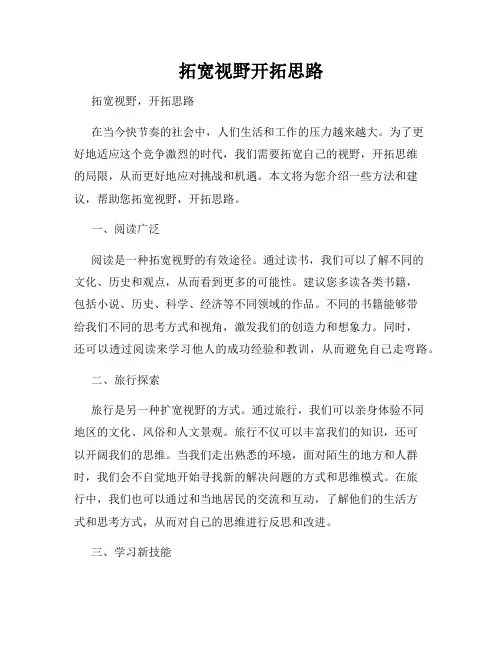 拓宽视野开拓思路

拓宽视野，开拓思路

在当今快节奏的社会中，人们生活和工作的压力越来越大。为了更好地适应这个竞争激烈的时代，我们需要拓宽自己的视野，开拓思维的局限，从而更好地应对挑战和机遇。本文将为您介绍一些方法和建议，帮助您拓宽视野，开拓思路。

一、阅读广泛

阅读是一种拓宽视野的有效途径。通过读书，我们可以了解不同的文化、历史和观点，从而看到更多的可能性。建议您多读各类书籍，包括小说、历史、科学、经济等不同领域的作品。不同的书籍能够带给我们不同的思考方式和视角，激发我们的创造力和想象力。同时，还可以透过阅读来学习他人的成功经验和教训，从而避免自己走弯路。

二、旅行探索

旅行是另一种扩宽视野的方式。通过旅行，我们可以亲身体验不同地区的文化、风俗和人文景观。旅行不仅可以丰富我们的知识，还可以开阔我们的思维。当我们走出熟悉的环境，面对陌生的地方和人群时，我们会不自觉地开始寻找新的解决问题的方式和思维模式。在旅行中，我们也可以通过和当地居民的交流和互动，了解他们的生活方式和思考方式，从而对自己的思维进行反思和改进。

三、学习新技能